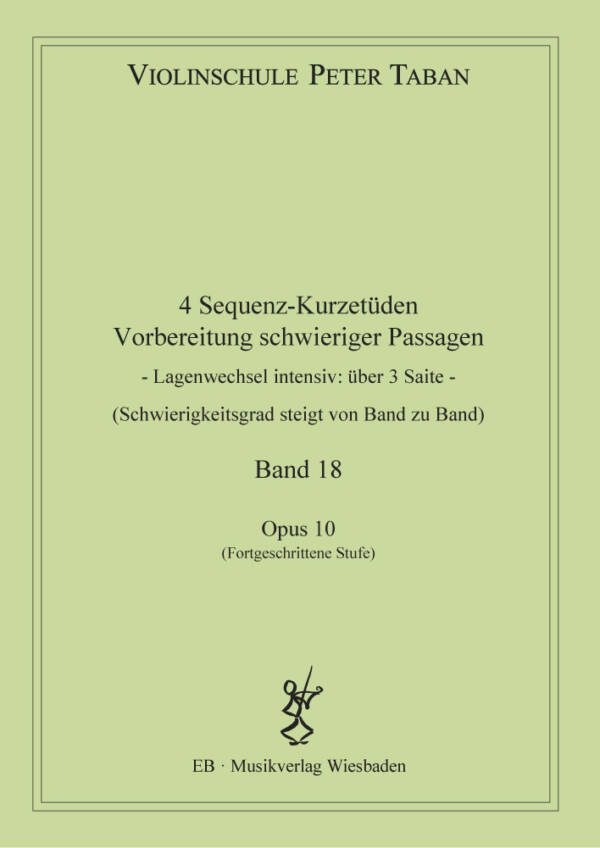 VIOLINSCHULE PETER TABAN

4 Sequenz-Kurzetüden
Vorbereitung schwieriger Passagen
- Lagenwechsel intensiv: über 3 Saite -
(Schwierigkeitsgrad steigt von Band zu Band)

Band 18

Opus 10
(Fortgeschrittene Stufe)

EB · Musikverlag Wiesbaden